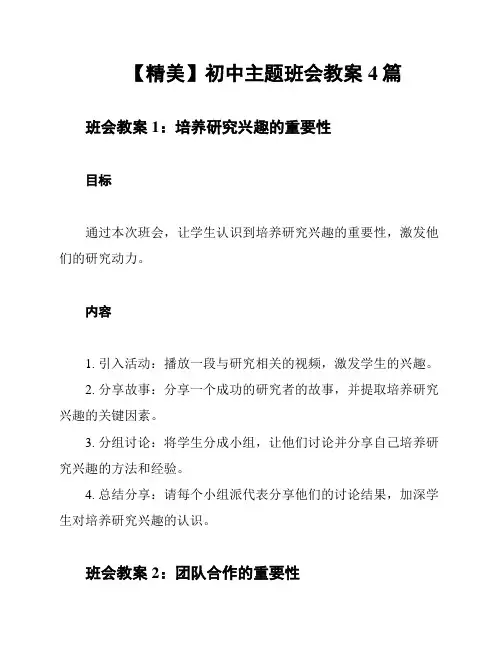 【精美】初中主题班会教案 4 篇

班会教案 1：培养研究兴趣的重要性

目标

通过本次班会，让学生认识到培养研究兴趣的重要性，激发他们的研究动力。

内容

1. 引入活动：播放一段与研究相关的视频，激发学生的兴趣。

2. 分享故事：分享一个成功的研究者的故事，并提取培养研究兴趣的关键因素。

3. 分组讨论：将学生分成小组，让他们讨论并分享自己培养研究兴趣的方法和经验。

4. 总结分享：请每个小组派代表分享他们的讨论结果，加深学生对培养研究兴趣的认识。

班会教案 2：团队合作的重要性